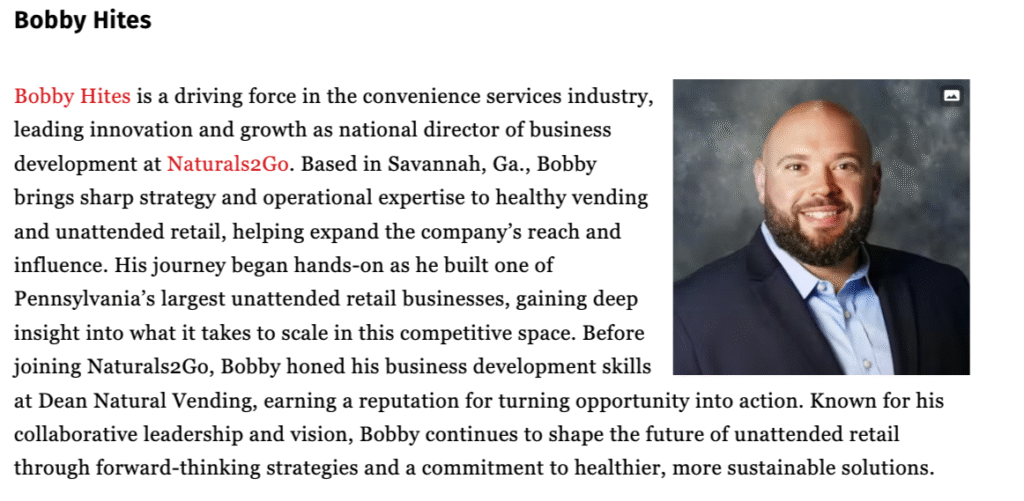 Bobby Hites

Bobby Hites is a driving force in the convenience services industry, leading innovation and growth as national director of business development at Naturals2Go. Based in Savannah, Ga., Bobby brings sharp strategy and operational expertise to healthy vending and unattended retail, helping expand the company's reach and influence. His journey began hands-on as he built one of Pennsylvania's largest unattended retail businesses, gaining deep insight into what it takes to scale in this competitive space. Before joining Naturals2Go, Bobby honed his business development skills at Dean Natural Vending, earning a reputation for turning opportunity into action. Known for his collaborative leadership and vision, Bobby continues to shape the future of unattended retail through forward-thinking strategies and a commitment to healthier, more sustainable solutions.